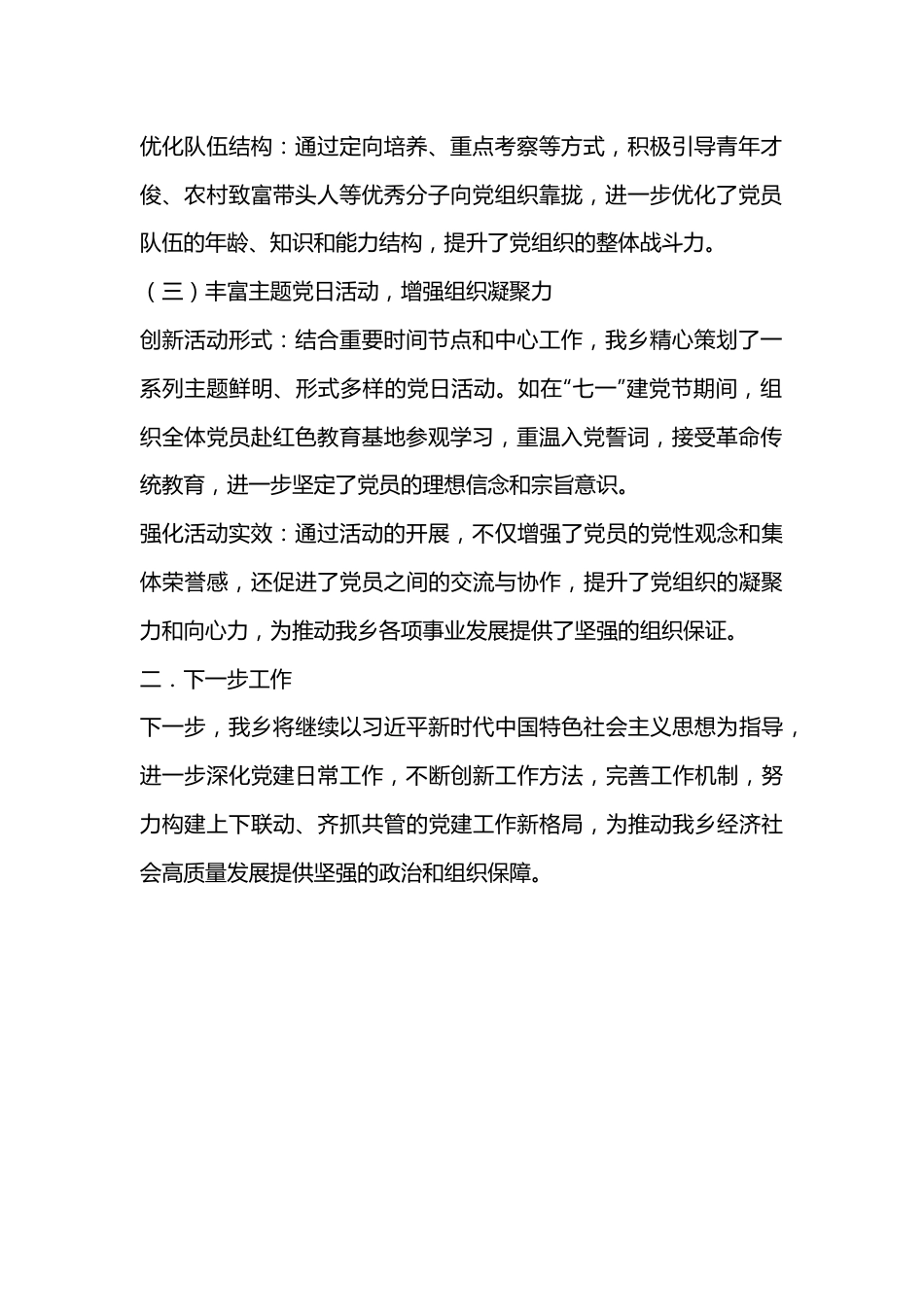 优化队伍结构：通过定向培养、重点考察等方式，积极引导青年才俊、农村致富带头人等优秀分子向党组织靠拢，进一步优化了党员队伍的年龄、知识和能力结构，提升了党组织的整体战斗力。

（三）丰富主题党日活动，增强组织凝聚力

创新活动形式：结合重要时间节点和中心工作，我乡精心策划了一系列主题鲜明、形式多样的党日活动。如在“七一”建党节期间，组织全体党员赴红色教育基地参观学习，重温入党誓词，接受革命传统教育，进一步坚定了党员的理想信念和宗旨意识。

强化活动实效：通过活动的开展，不仅增强了党员的党性观念和集体荣誉感，还促进了党员之间的交流与协作，提升了党组织的凝聚力和向心力，为推动我乡各项事业发展提供了坚强的组织保证。

二．下一步工作

下一步，我乡将继续以习近平新时代中国特色社会主义思想为指导，进一步深化党建日常工作，不断创新工作方法，完善工作机制，努力构建上下联动、齐抓共管的党建工作新格局，为推动我乡经济社会高质量发展提供坚强的政治和组织保障。